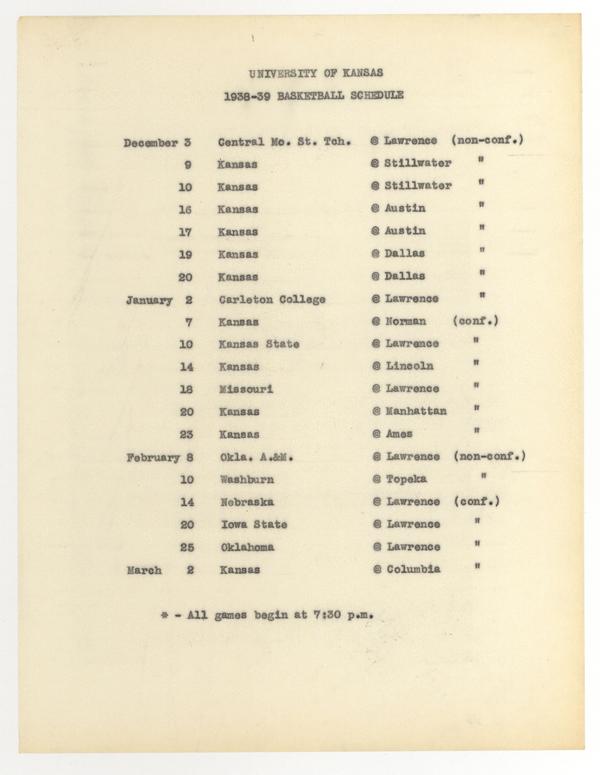 UNIVERSITY OF KANSAS

1938-39 BASKETBALL SCHEDULE

| | | | |
|---|---|---|---|
| December 3 | Central Mo. St. Tch. | @ Lawrence | (non-conf.) |
| 9 | Kansas | @ Stillwater | " |
| 10 | Kansas | @ Stillwater | " |
| 16 | Kansas | @ Austin | " |
| 17 | Kansas | @ Austin | " |
| 19 | Kansas | @ Dallas | " |
| 20 | Kansas | @ Dallas | " |
| January 2 | Carleton College | @ Lawrence | " |
| 7 | Kansas | @ Norman | (conf.) |
| 10 | Kansas State | @ Lawrence | " |
| 14 | Kansas | @ Lincoln | " |
| 18 | Missouri | @ Lawrence | " |
| 20 | Kansas | @ Manhattan | " |
| 23 | Kansas | @ Ames | " |
| February 8 | Okla. A.&M. | @ Lawrence | (non-conf.) |
| 10 | Washburn | @ Topeka | " |
| 14 | Nebraska | @ Lawrence | (conf.) |
| 20 | Iowa State | @ Lawrence | " |
| 25 | Oklahoma | @ Lawrence | " |
| March 2 | Kansas | @ Columbia | " |

* - All games begin at 7:30 p.m.